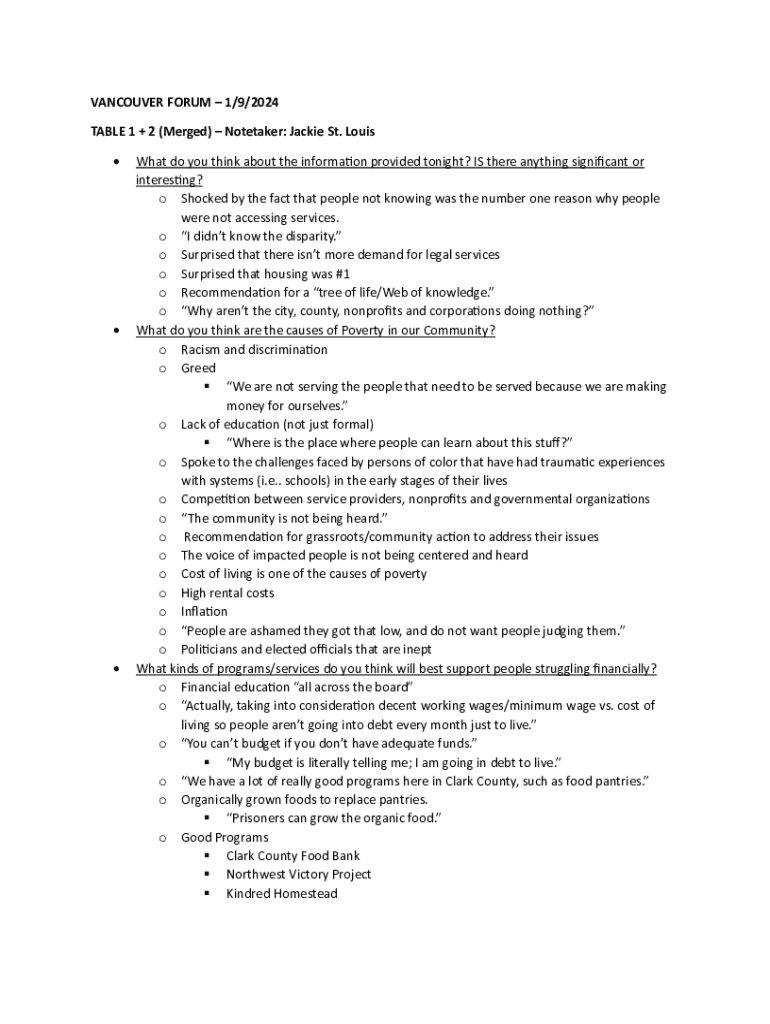 VANCOUVER FORUM – 1/9/2024

TABLE 1 + 2 (Merged) – Notetaker: Jackie St. Louis

- What do you think about the information provided tonight? IS there anything significant or interesting?
  - Shocked by the fact that people not knowing was the number one reason why people were not accessing services.
  - “I didn’t know the disparity.”
  - Surprised that there isn’t more demand for legal services
  - Surprised that housing was #1
  - Recommendation for a “tree of life/Web of knowledge.”
  - “Why aren’t the city, county, nonprofits and corporations doing nothing?”
- What do you think are the causes of Poverty in our Community?
  - Racism and discrimination
  - Greed
    - “We are not serving the people that need to be served because we are making money for ourselves.”
  - Lack of education (not just formal)
    - “Where is the place where people can learn about this stuff?”
  - Spoke to the challenges faced by persons of color that have had traumatic experiences with systems (i.e.. schools) in the early stages of their lives
  - Competition between service providers, nonprofits and governmental organizations
  - “The community is not being heard.”
  - Recommendation for grassroots/community action to address their issues
  - The voice of impacted people is not being centered and heard
  - Cost of living is one of the causes of poverty
  - High rental costs
  - Inflation
  - “People are ashamed they got that low, and do not want people judging them.”
  - Politicians and elected officials that are inept
- What kinds of programs/services do you think will best support people struggling financially?
  - Financial education “all across the board”
  - “Actually, taking into consideration decent working wages/minimum wage vs. cost of living so people aren’t going into debt every month just to live.”
  - “You can’t budget if you don’t have adequate funds.”
    - “My budget is literally telling me; I am going in debt to live.”
  - “We have a lot of really good programs here in Clark County, such as food pantries.”
  - Organically grown foods to replace pantries.
    - “Prisoners can grow the organic food.”
  - Good Programs
    - Clark County Food Bank
    - Northwest Victory Project
    - Kindred Homestead